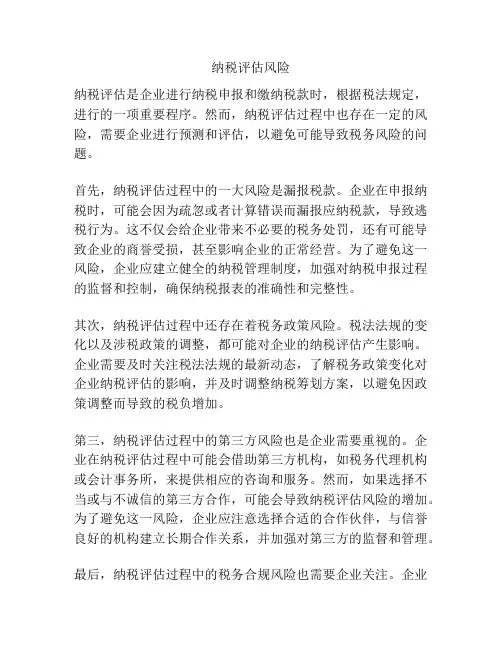 纳税评估风险

纳税评估是企业进行纳税申报和缴纳税款时，根据税法规定，进行的一项重要程序。然而，纳税评估过程中也存在一定的风险，需要企业进行预测和评估，以避免可能导致税务风险的问题。

首先，纳税评估过程中的一大风险是漏报税款。企业在申报纳税时，可能会因为疏忽或者计算错误而漏报应纳税款，导致逃税行为。这不仅会给企业带来不必要的税务处罚，还有可能导致企业的商誉受损，甚至影响企业的正常经营。为了避免这一风险，企业应建立健全的纳税管理制度，加强对纳税申报过程的监督和控制，确保纳税报表的准确性和完整性。

其次，纳税评估过程中还存在着税务政策风险。税法法规的变化以及涉税政策的调整，都可能对企业的纳税评估产生影响。企业需要及时关注税法法规的最新动态，了解税务政策变化对企业纳税评估的影响，并及时调整纳税筹划方案，以避免因政策调整而导致的税负增加。

第三，纳税评估过程中的第三方风险也是企业需要重视的。企业在纳税评估过程中可能会借助第三方机构，如税务代理机构或会计事务所，来提供相应的咨询和服务。然而，如果选择不当或与不诚信的第三方合作，可能会导致纳税评估风险的增加。为了避免这一风险，企业应注意选择合适的合作伙伴，与信誉良好的机构建立长期合作关系，并加强对第三方的监督和管理。

最后，纳税评估过程中的税务合规风险也需要企业关注。企业